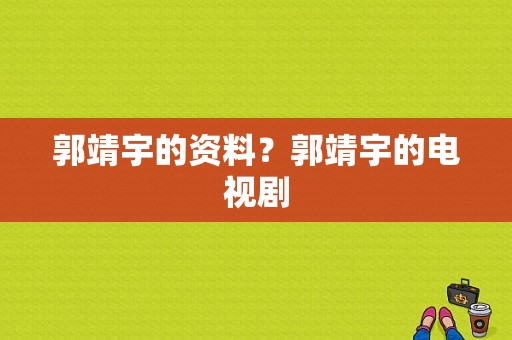 郭靖宇的资料？郭靖宇的电视剧